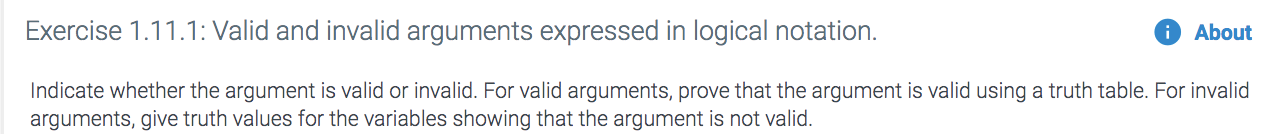 Exercise 1.11.1: Valid and invalid arguments expressed in logical notation.

About

Indicate whether the argument is valid or invalid. For valid arguments, prove that the argument is valid using a truth table. For invalid arguments, give truth values for the variables showing that the argument is not valid.